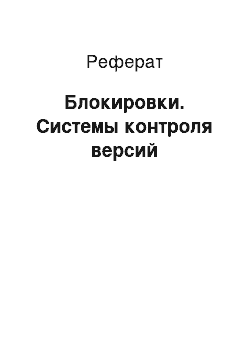 Реферат

Блокировки. Системы контроля версий